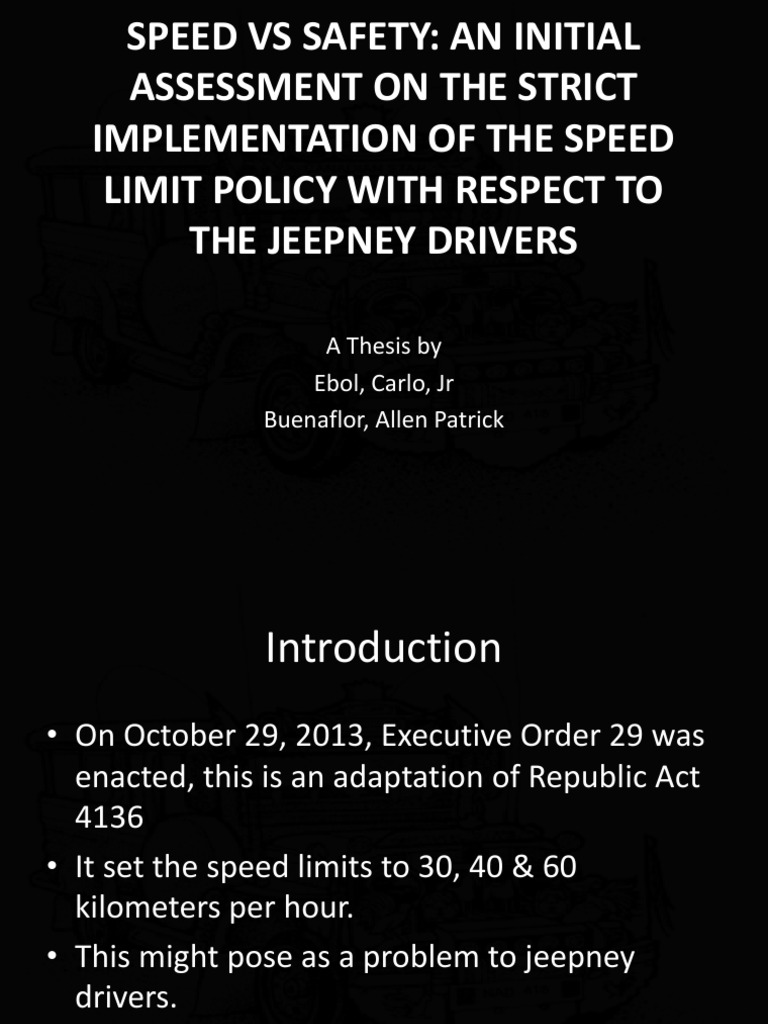 SPEED VS SAFETY: AN INITIAL ASSESSMENT ON THE STRICT IMPLEMENTATION OF THE SPEED LIMIT POLICY WITH RESPECT TO THE JEEPNEY DRIVERS

A Thesis by
Ebol, Carlo, Jr
Buenaflor, Allen Patrick

Introduction

• On October 29, 2013, Executive Order 29 was enacted, this is an adaptation of Republic Act 4136
• It set the speed limits to 30, 40 & 60 kilometers per hour.
• This might pose as a problem to jeepney drivers.